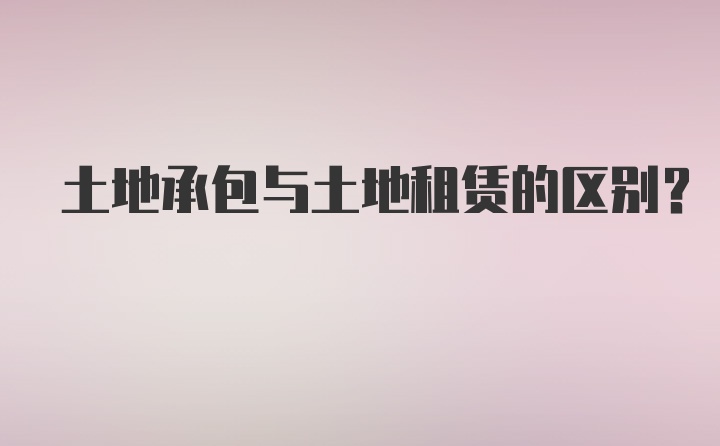 土地承包与土地租赁的区别?